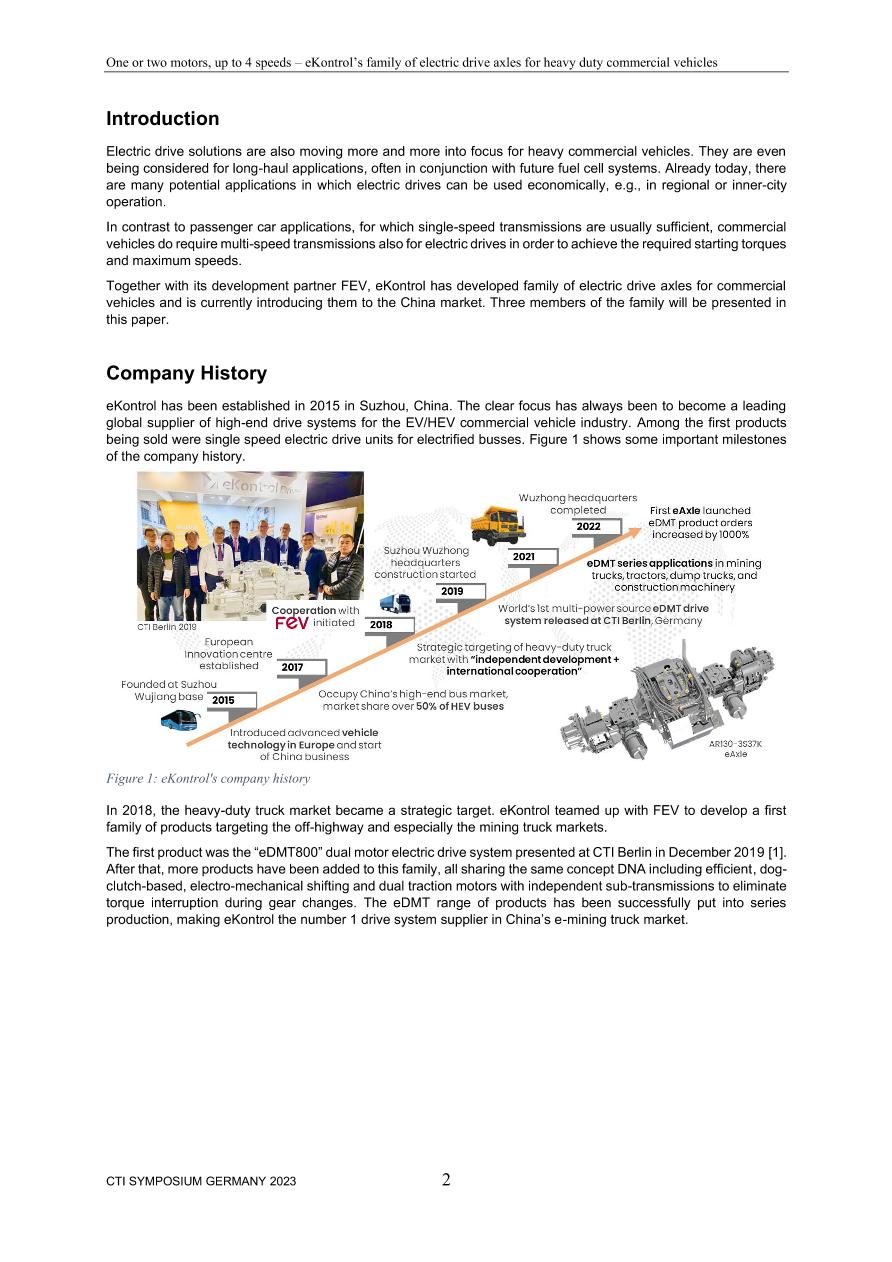 One or two motors, up to 4 speeds – eKontrol's family of electric drive axles for heavy duty commercial vehicles

Introduction

Electric drive solutions are also moving more and more into focus for heavy commercial vehicles. They are even being considered for long-haul applications, often in conjunction with future fuel cell systems. Already today, there are many potential applications in which electric drives can be used economically, e.g., in regional or inner-city operation.

In contrast to passenger car applications, for which single-speed transmissions are usually sufficient, commercial vehicles do require multi-speed transmissions also for electric drives in order to achieve the required starting torques and maximum speeds.

Together with its development partner FEV, eKontrol has developed family of electric drive axles for commercial vehicles and is currently introducing them to the China market. Three members of the family will be presented in this paper.

Company History

eKontrol has been established in 2015 in Suzhou, China. The clear focus has always been to become a leading global supplier of high-end drive systems for the EV/HEV commercial vehicle industry. Among the first products being sold were single speed electric drive units for electrified busses. Figure 1 shows some important milestones of the company history.

eKontrol

CTI Berlin 2019

Founded at Suzhou Wujiang base 2015

Introduced advanced vehicle technology in Europe and start of China business

European Innovation centre established 2017

Occupy China's high-end bus market, market share over 50% of HEV buses

Cooperation with FEV initiated 2018

Strategic targeting of heavy-duty truck market with "independent development + international cooperation"

Suzhou Wuzhong headquarters construction started 2019

World's 1st multi-power source eDMT drive system released at CTI Berlin, Germany

2021

eDMT series applications in mining trucks, tractors, dump trucks, and construction machinery

Wuzhong headquarters completed 2022

First eAxle launched eDMT product orders increased by 1000%

AR130-3S37K eAxle

Figure 1: eKontrol's company history

In 2018, the heavy-duty truck market became a strategic target. eKontrol teamed up with FEV to develop a first family of products targeting the off-highway and especially the mining truck markets.

The first product was the "eDMT800" dual motor electric drive system presented at CTI Berlin in December 2019 [1]. After that, more products have been added to this family, all sharing the same concept DNA including efficient, dog-clutch-based, electro-mechanical shifting and dual traction motors with independent sub-transmissions to eliminate torque interruption during gear changes. The eDMT range of products has been successfully put into series production, making eKontrol the number 1 drive system supplier in China's e-mining truck market.

CTI SYMPOSIUM GERMANY 2023 2